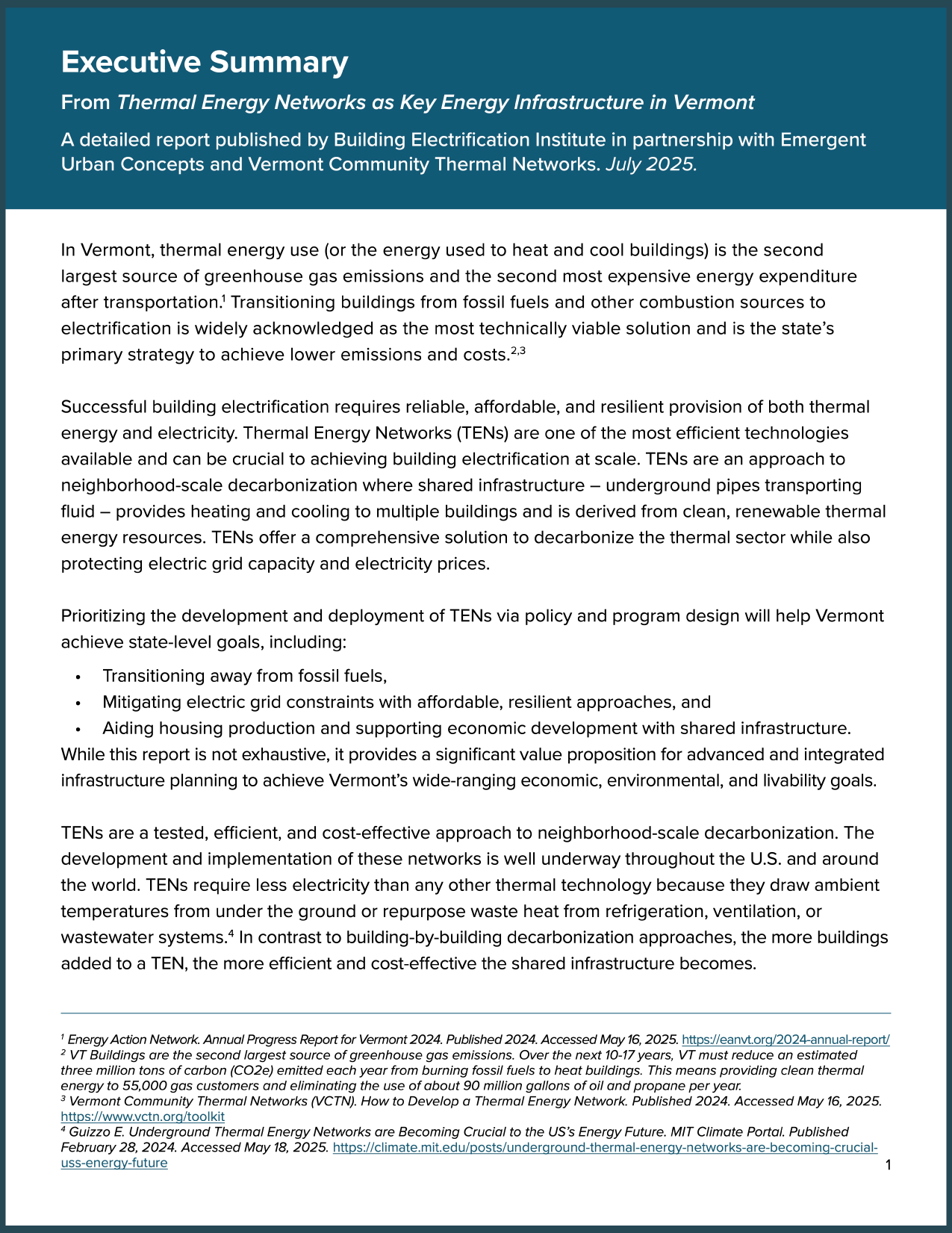 Executive Summary

From Thermal Energy Networks as Key Energy Infrastructure in Vermont

A detailed report published by Building Electrification Institute in partnership with Emergent Urban Concepts and Vermont Community Thermal Networks. July 2025.

In Vermont, thermal energy use (or the energy used to heat and cool buildings) is the second largest source of greenhouse gas emissions and the second most expensive energy expenditure after transportation.$^1$ Transitioning buildings from fossil fuels and other combustion sources to electrification is widely acknowledged as the most technically viable solution and is the state's primary strategy to achieve lower emissions and costs.$^{2,3}$

Successful building electrification requires reliable, affordable, and resilient provision of both thermal energy and electricity. Thermal Energy Networks (TENs) are one of the most efficient technologies available and can be crucial to achieving building electrification at scale. TENs are an approach to neighborhood-scale decarbonization where shared infrastructure – underground pipes transporting fluid – provides heating and cooling to multiple buildings and is derived from clean, renewable thermal energy resources. TENs offer a comprehensive solution to decarbonize the thermal sector while also protecting electric grid capacity and electricity prices.

Prioritizing the development and deployment of TENs via policy and program design will help Vermont achieve state-level goals, including:

• Transitioning away from fossil fuels,
• Mitigating electric grid constraints with affordable, resilient approaches, and
• Aiding housing production and supporting economic development with shared infrastructure.

While this report is not exhaustive, it provides a significant value proposition for advanced and integrated infrastructure planning to achieve Vermont's wide-ranging economic, environmental, and livability goals.

TENs are a tested, efficient, and cost-effective approach to neighborhood-scale decarbonization. The development and implementation of these networks is well underway throughout the U.S. and around the world. TENs require less electricity than any other thermal technology because they draw ambient temperatures from under the ground or repurpose waste heat from refrigeration, ventilation, or wastewater systems.$^4$ In contrast to building-by-building decarbonization approaches, the more buildings added to a TEN, the more efficient and cost-effective the shared infrastructure becomes.

$^1$ Energy Action Network. Annual Progress Report for Vermont 2024. Published 2024. Accessed May 16, 2025. https://eanvt.org/2024-annual-report/
$^2$ VT Buildings are the second largest source of greenhouse gas emissions. Over the next 10-17 years, VT must reduce an estimated three million tons of carbon (CO2e) emitted each year from burning fossil fuels to heat buildings. This means providing clean thermal energy to 55,000 gas customers and eliminating the use of about 90 million gallons of oil and propane per year.
$^3$ Vermont Community Thermal Networks (VCTN). How to Develop a Thermal Energy Network. Published 2024. Accessed May 16, 2025. https://www.vctn.org/toolkit
$^4$ Guizzo E. Underground Thermal Energy Networks are Becoming Crucial to the US's Energy Future. MIT Climate Portal. Published February 28, 2024. Accessed May 18, 2025. https://climate.mit.edu/posts/underground-thermal-energy-networks-are-becoming-crucial-uss-energy-future

1